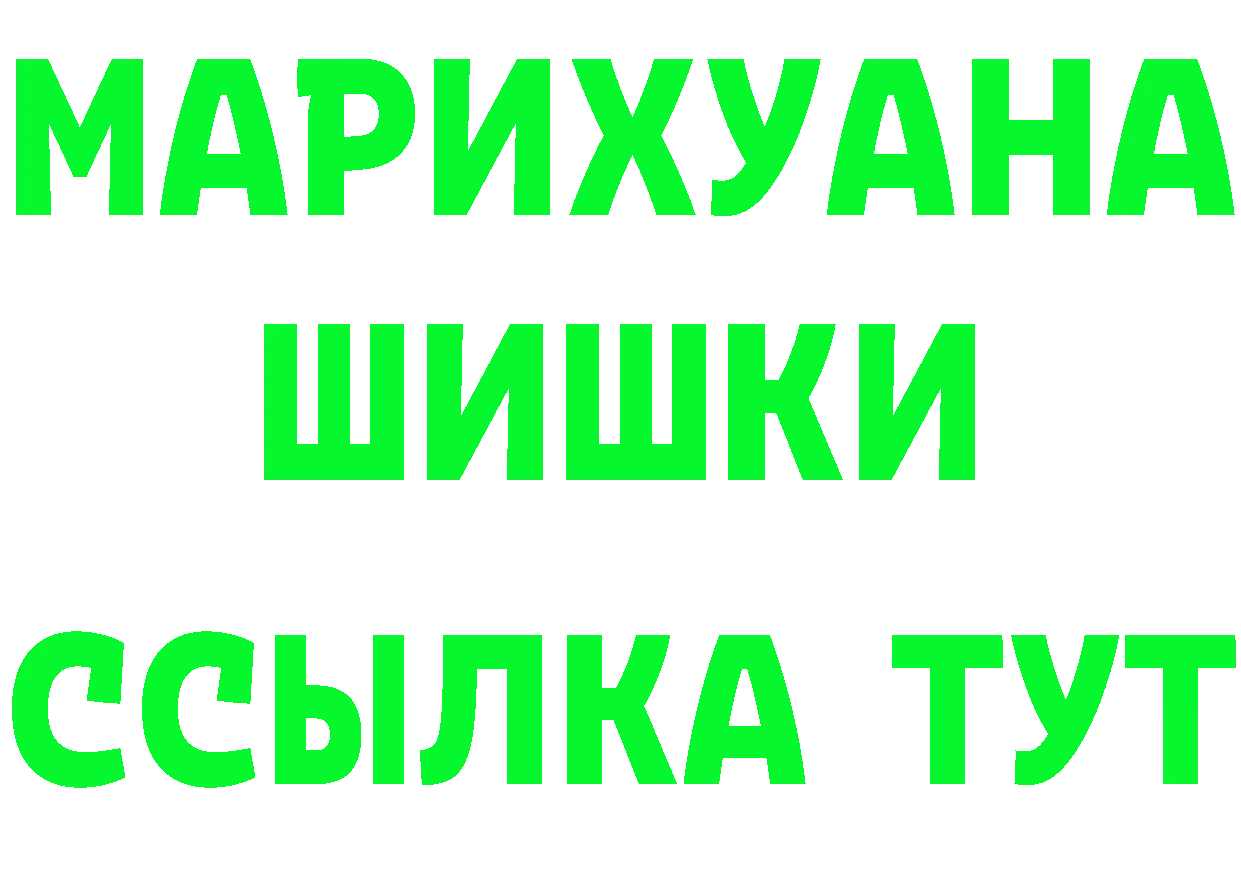 МАРИХУАНА
ШИШКИ
ССЫЛКА ТУТ